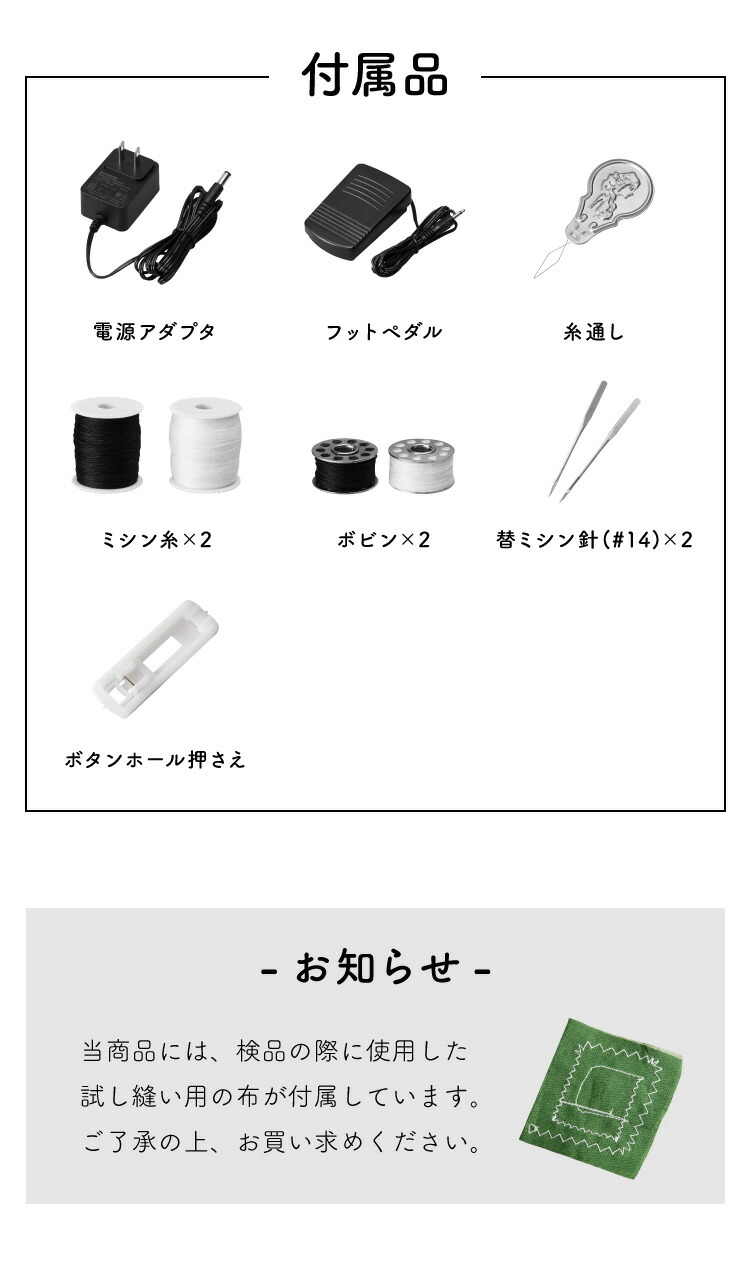 付属品

電源アダプタ

フットペダル

糸通し

ミシン糸×2

ボビン×2

替ミシン針(#14)×2

ボタンホール押さえ

- お知らせ -

当商品には、検品の際に使用した試し縫い用の布が付属しています。ご了承の上、お買い求めください。